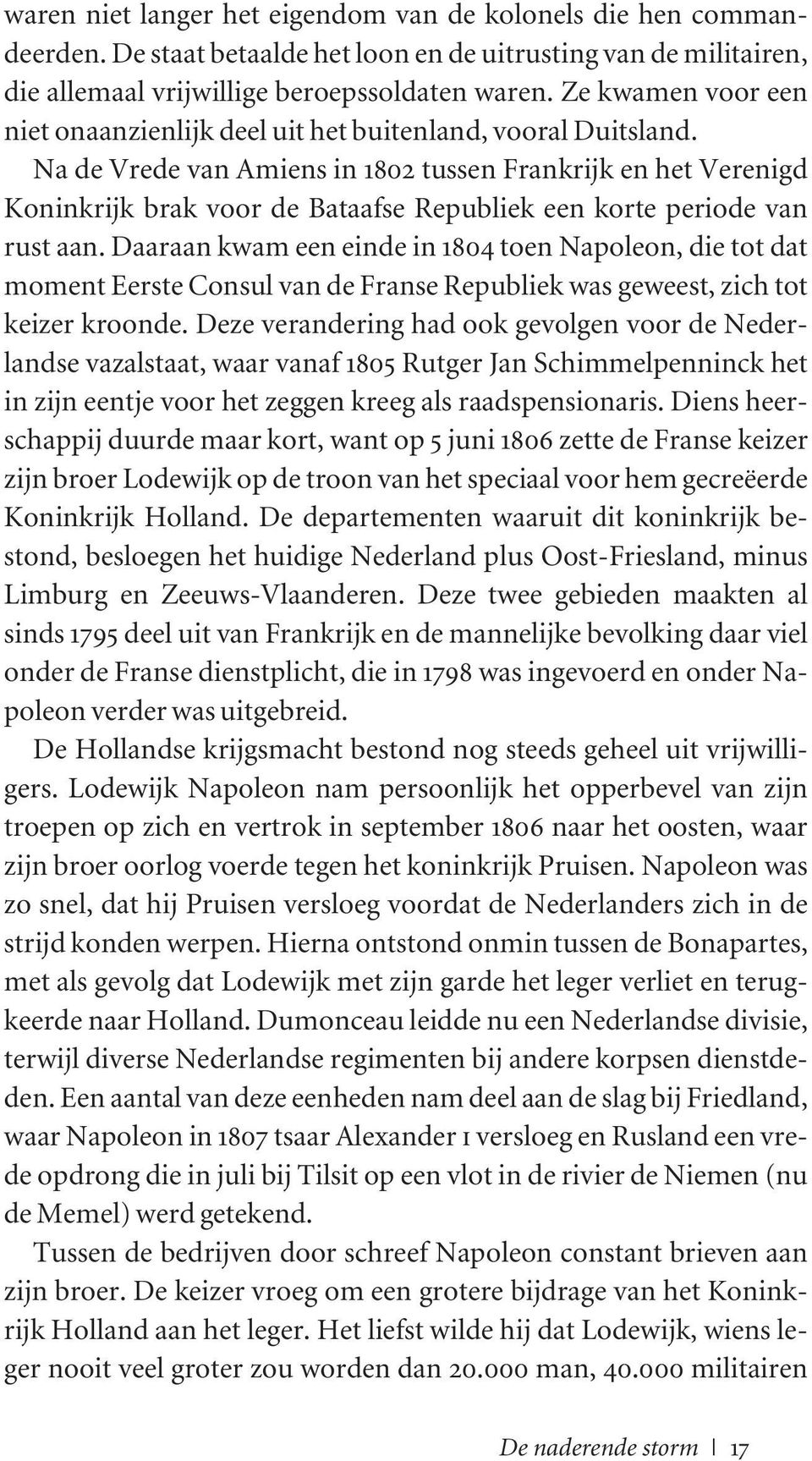 waren niet langer het eigendom van de kolonels die hen commandeerden. De staat betaalde het loon en de uitrusting van de militairen, die allemaal vrijwillige beroepssoldaten waren. Ze kwamen voor een niet onaanzienlijk deel uit het buitenland, vooral Duitsland.

Na de Vrede van Amiens in 1802 tussen Frankrijk en het Verenigd Koninkrijk brak voor de Bataafse Republiek een korte periode van rust aan. Daaraan kwam een einde in 1804 toen Napoleon, die tot dat moment Eerste Consul van de Franse Republiek was geweest, zich tot keizer kroonde. Deze verandering had ook gevolgen voor de Nederlandse vazalstaat, waar vanaf 1805 Rutger Jan Schimmelpenninck het in zijn eentje voor het zeggen kreeg als raadspensionaris. Diens heerschappij duurde maar kort, want op 5 juni 1806 zette de Franse keizer zijn broer Lodewijk op de troon van het speciaal voor hem gecreëerde Koninkrijk Holland. De departementen waaruit dit koninkrijk bestond, besloegen het huidige Nederland plus Oost-Friesland, minus Limburg en Zeeuws-Vlaanderen. Deze twee gebieden maakten al sinds 1795 deel uit van Frankrijk en de mannelijke bevolking daar viel onder de Franse dienstplicht, die in 1798 was ingevoerd en onder Napoleon verder was uitgebreid.

De Hollandse krijgsmacht bestond nog steeds geheel uit vrijwilligers. Lodewijk Napoleon nam persoonlijk het opperbevel van zijn troepen op zich en vertrok in september 1806 naar het oosten, waar zijn broer oorlog voerde tegen het koninkrijk Pruisen. Napoleon was zo snel, dat hij Pruisen versloeg voordat de Nederlanders zich in de strijd konden werpen. Hierna ontstond onmin tussen de Bonapartes, met als gevolg dat Lodewijk met zijn garde het leger verliet en terugkeerde naar Holland. Dumonceau leidde nu een Nederlandse divisie, terwijl diverse Nederlandse regimenten bij andere korpsen dienstdeden. Een aantal van deze eenheden nam deel aan de slag bij Friedland, waar Napoleon in 1807 tsaar Alexander I versloeg en Rusland een vrede opdrong die in juli bij Tilsit op een vlot in de rivier de Niemen (nu de Memel) werd getekend.

Tussen de bedrijven door schreef Napoleon constant brieven aan zijn broer. De keizer vroeg om een grotere bijdrage van het Koninkrijk Holland aan het leger. Het liefst wilde hij dat Lodewijk, wiens leger nooit veel groter zou worden dan 20.000 man, 40.000 militairen

De naderende storm | 17